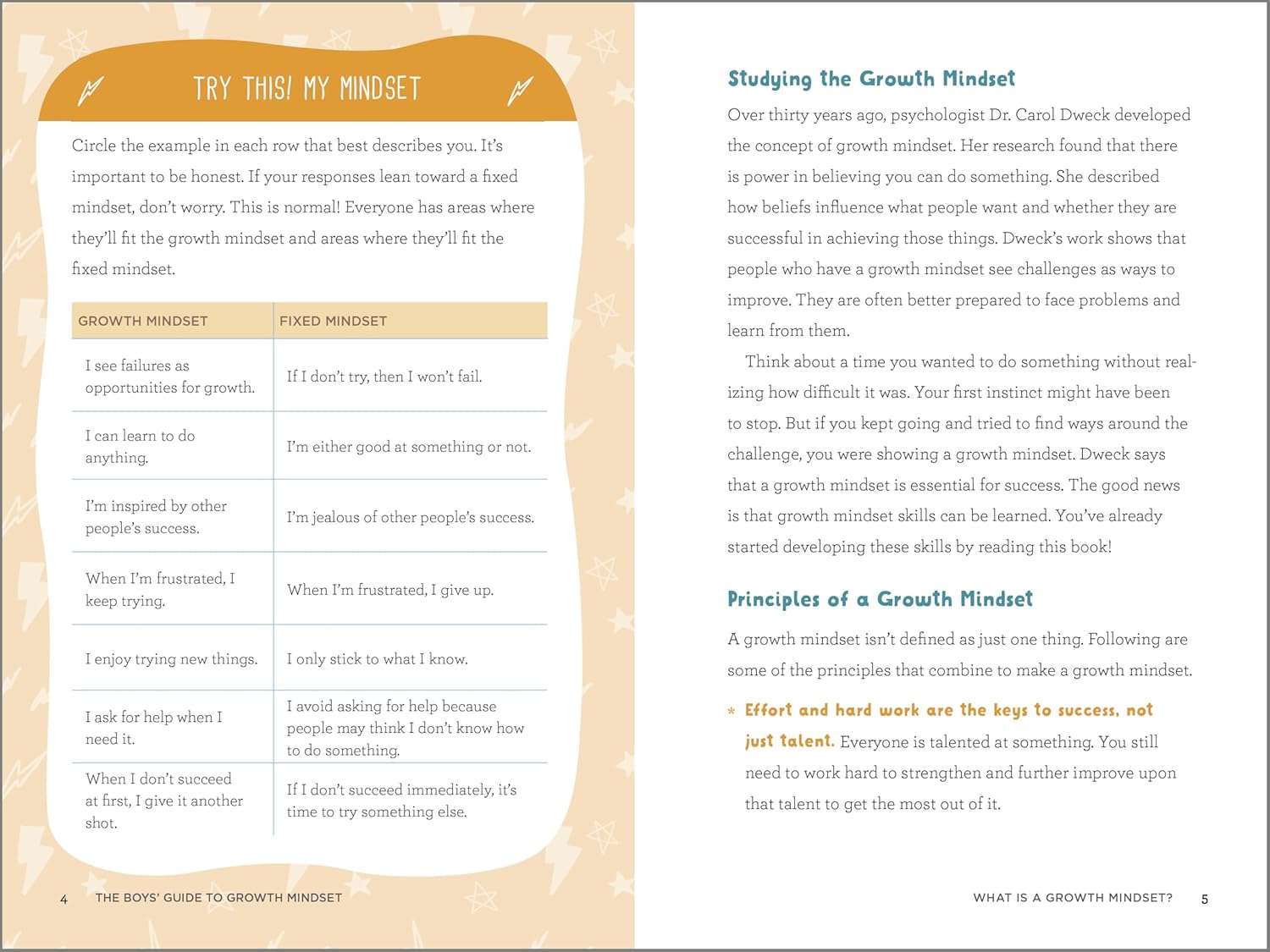 TRY THIS! MY MINDSET

Circle the example in each row that best describes you. It's important to be honest. If your responses lean toward a fixed mindset, don't worry. This is normal! Everyone has areas where they'll fit the growth mindset and areas where they'll fit the fixed mindset.

| GROWTH MINDSET | FIXED MINDSET |
|---|---|
| I see failures as opportunities for growth. | If I don't try, then I won't fail. |
| I can learn to do anything. | I'm either good at something or not. |
| I'm inspired by other people's success. | I'm jealous of other people's success. |
| When I'm frustrated, I keep trying. | When I'm frustrated, I give up. |
| I enjoy trying new things. | I only stick to what I know. |
| I ask for help when I need it. | I avoid asking for help because people may think I don't know how to do something. |
| When I don't succeed at first, I give it another shot. | If I don't succeed immediately, it's time to try something else. |

4 THE BOYS' GUIDE TO GROWTH MINDSET

Studying the Growth Mindset

Over thirty years ago, psychologist Dr. Carol Dweck developed the concept of growth mindset. Her research found that there is power in believing you can do something. She described how beliefs influence what people want and whether they are successful in achieving those things. Dweck's work shows that people who have a growth mindset see challenges as ways to improve. They are often better prepared to face problems and learn from them.

Think about a time you wanted to do something without realizing how difficult it was. Your first instinct might have been to stop. But if you kept going and tried to find ways around the challenge, you were showing a growth mindset. Dweck says that a growth mindset is essential for success. The good news is that growth mindset skills can be learned. You've already started developing these skills by reading this book!

Principles of a Growth Mindset

A growth mindset isn't defined as just one thing. Following are some of the principles that combine to make a growth mindset.

* Effort and hard work are the keys to success, not just talent. Everyone is talented at something. You still need to work hard to strengthen and further improve upon that talent to get the most out of it.

WHAT IS A GROWTH MINDSET? 5